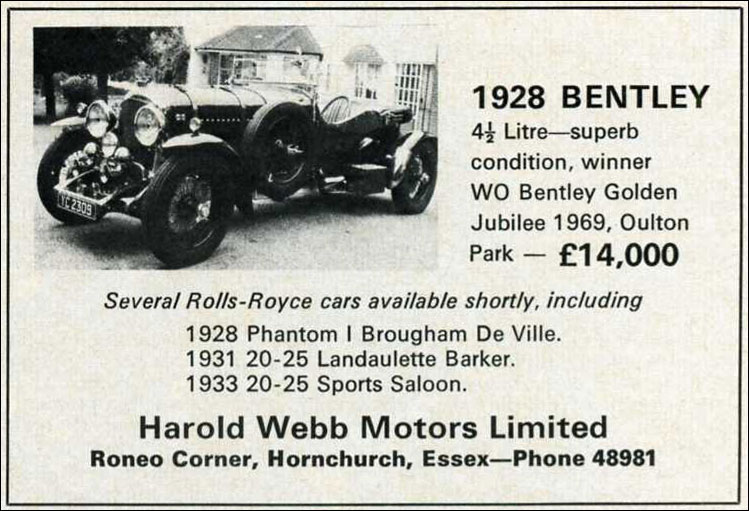 1928 BENTLEY

$4\frac{1}{2}$ Litre—superb condition, winner WO Bentley Golden Jubilee 1969, Oulton Park — £14,000

Several Rolls-Royce cars available shortly, including

1928 Phantom I Brougham De Ville.
1931 20-25 Landaulette Barker.
1933 20-25 Sports Saloon.

Harold Webb Motors Limited
Roneo Corner, Hornchurch, Essex—Phone 48981